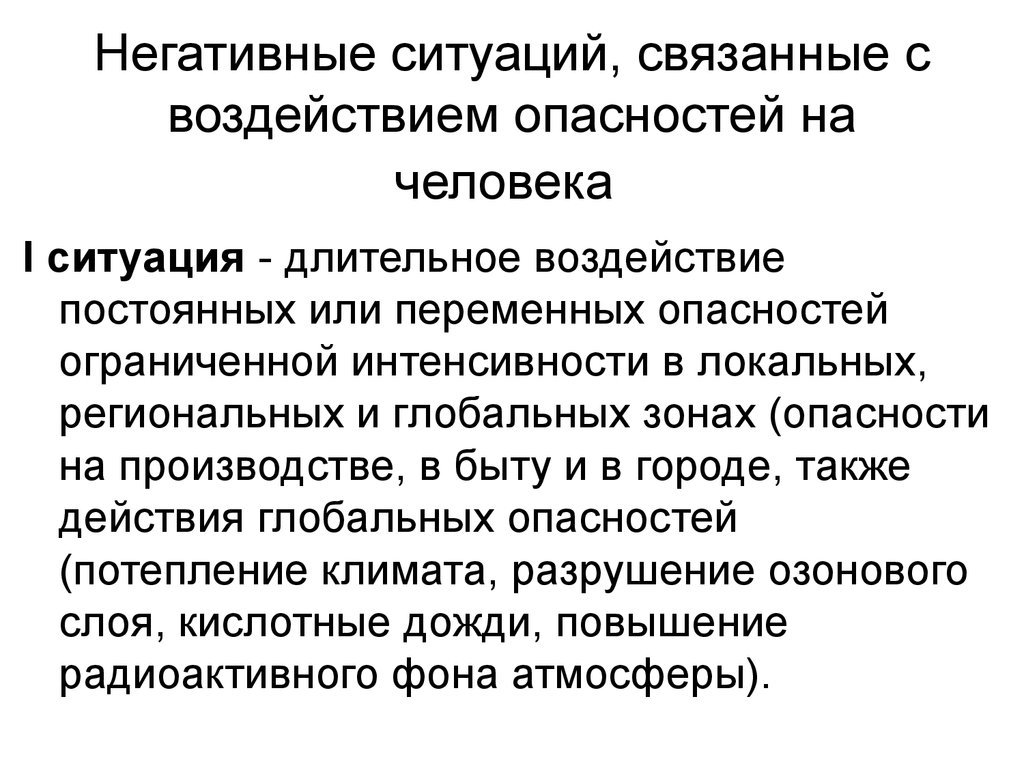 Негативные ситуаций, связанные с воздействием опасностей на человека

I ситуация - длительное воздействие постоянных или переменных опасностей ограниченной интенсивности в локальных, региональных и глобальных зонах (опасности на производстве, в быту и в городе, также действия глобальных опасностей (потепление климата, разрушение озонового слоя, кислотные дожди, повышение радиоактивного фона атмосферы).